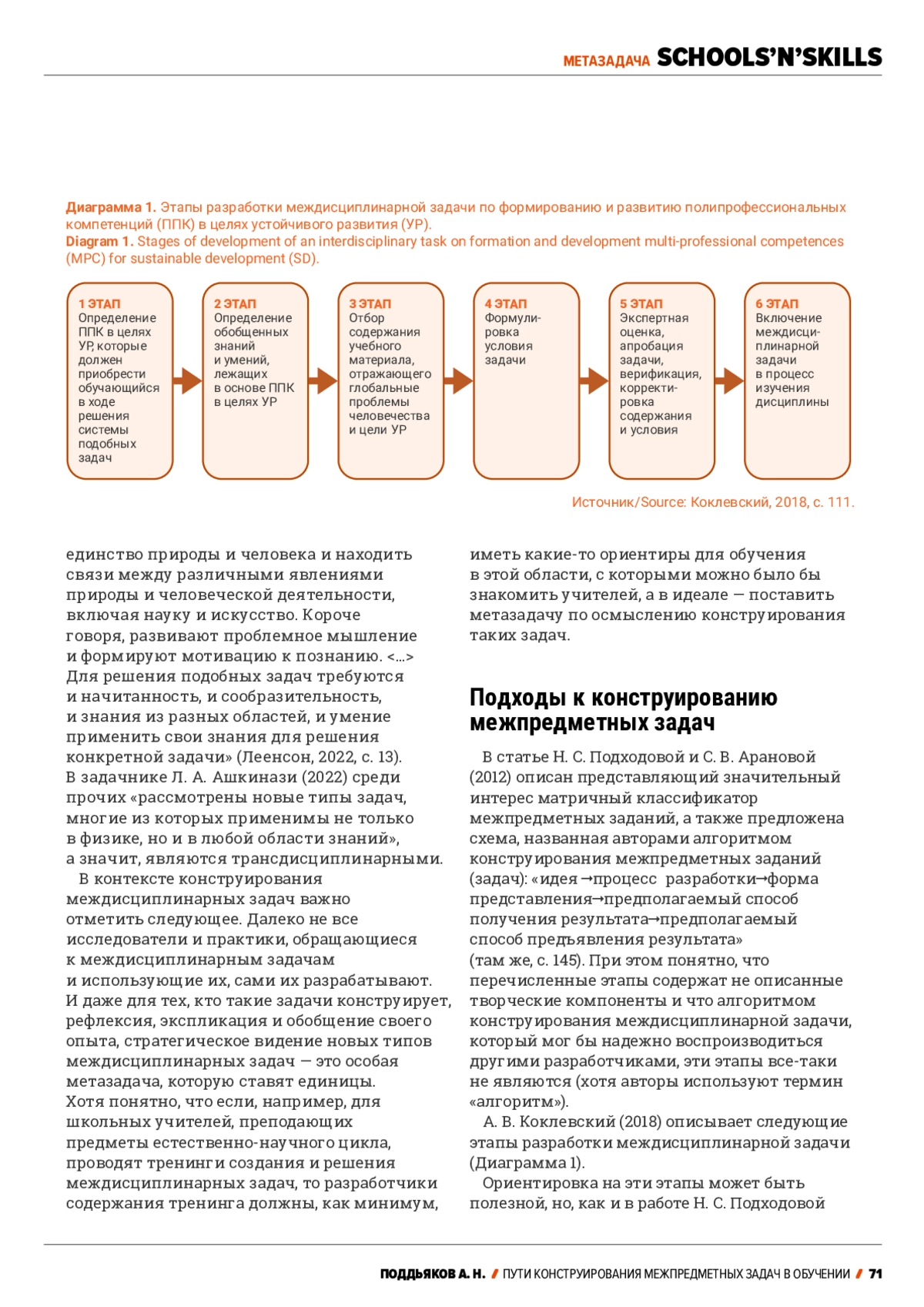 МЕТАЗАДАЧА SCHOOLS'N'SKILLS

Диаграмма 1. Этапы разработки междисциплинарной задачи по формированию и развитию полипрофессиональных компетенций (ППК) в целях устойчивого развития (УР).
Diagram 1. Stages of development of an interdisciplinary task on formation and development multi-professional competences (MPC) for sustainable development (SD).

1 ЭТАП
Определение ППК в целях УР, которые должен приобрести обучающийся в ходе решения системы подобных задач

2 ЭТАП
Определение обобщенных знаний и умений, лежащих в основе ППК в целях УР

3 ЭТАП
Отбор содержания учебного материала, отражающего глобальные проблемы человечества и цели УР

4 ЭТАП
Формулировка условия задачи

5 ЭТАП
Экспертная оценка, апробация задачи, верификация, корректировка содержания и условия

6 ЭТАП
Включение междисциплинарной задачи в процесс изучения дисциплины

Источник/Source: Коклевский, 2018, с. 111.

единство природы и человека и находить связи между различными явлениями природы и человеческой деятельности, включая науку и искусство. Короче говоря, развивают проблемное мышление и формируют мотивацию к познанию. <…> Для решения подобных задач требуются и начитанность, и сообразительность, и знания из разных областей, и умение применить свои знания для решения конкретной задачи» (Леенсон, 2022, с. 13). В задачнике Л. А. Ашкинази (2022) среди прочих «рассмотрены новые типы задач, многие из которых применимы не только в физике, но и в любой области знаний», а значит, являются трансдисциплинарными.

В контексте конструирования междисциплинарных задач важно отметить следующее. Далеко не все исследователи и практики, обращающиеся к междисциплинарным задачам и использующие их, сами их разрабатывают. И даже для тех, кто такие задачи конструирует, рефлексия, экспликация и обобщение своего опыта, стратегическое видение новых типов междисциплинарных задач — это особая метазадача, которую ставят единицы. Хотя понятно, что если, например, для школьных учителей, преподающих предметы естественно-научного цикла, проводят тренинги создания и решения междисциплинарных задач, то разработчики содержания тренинга должны, как минимум, иметь какие-то ориентиры для обучения в этой области, с которыми можно было бы знакомить учителей, а в идеале — поставить метазадачу по осмыслению конструирования таких задач.

Подходы к конструированию межпредметных задач

В статье Н. С. Подходовой и С. В. Арановой (2012) описан представляющий значительный интерес матричный классификатор межпредметных заданий, а также предложена схема, названная авторами алгоритмом конструирования межпредметных заданий (задач): «идея →процесс разработки→форма представления→предполагаемый способ получения результата→предполагаемый способ предъявления результата» (там же, с. 145). При этом понятно, что перечисленные этапы содержат не описанные творческие компоненты и что алгоритмом конструирования междисциплинарной задачи, который мог бы надежно воспроизводиться другими разработчиками, эти этапы все-таки не являются (хотя авторы используют термин «алгоритм»).

А. В. Коклевский (2018) описывает следующие этапы разработки междисциплинарной задачи (Диаграмма 1).

Ориентировка на эти этапы может быть полезной, но, как и в работе Н. С. Подходовой

ПОДДЬЯКОВ А. Н. / ПУТИ КОНСТРУИРОВАНИЯ МЕЖПРЕДМЕТНЫХ ЗАДАЧ В ОБУЧЕНИИ / 71